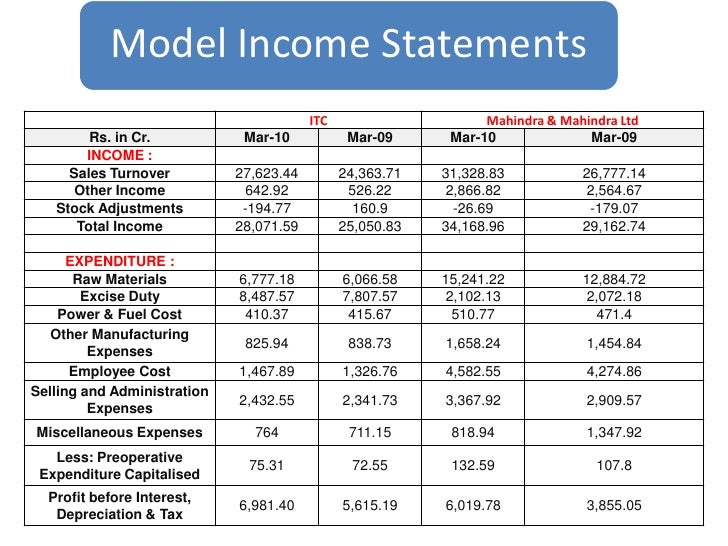 Model Income Statements

| | ITC | | Mahindra & Mahindra Ltd | |
|---|---|---|---|---|
| Rs. in Cr. | Mar-10 | Mar-09 | Mar-10 | Mar-09 |
| INCOME : | | | | |
| Sales Turnover | 27,623.44 | 24,363.71 | 31,328.83 | 26,777.14 |
| Other Income | 642.92 | 526.22 | 2,866.82 | 2,564.67 |
| Stock Adjustments | -194.77 | 160.9 | -26.69 | -179.07 |
| Total Income | 28,071.59 | 25,050.83 | 34,168.96 | 29,162.74 |
| | | | | |
| EXPENDITURE : | | | | |
| Raw Materials | 6,777.18 | 6,066.58 | 15,241.22 | 12,884.72 |
| Excise Duty | 8,487.57 | 7,807.57 | 2,102.13 | 2,072.18 |
| Power & Fuel Cost | 410.37 | 415.67 | 510.77 | 471.4 |
| Other Manufacturing Expenses | 825.94 | 838.73 | 1,658.24 | 1,454.84 |
| Employee Cost | 1,467.89 | 1,326.76 | 4,582.55 | 4,274.86 |
| Selling and Administration Expenses | 2,432.55 | 2,341.73 | 3,367.92 | 2,909.57 |
| Miscellaneous Expenses | 764 | 711.15 | 818.94 | 1,347.92 |
| Less: Preoperative Expenditure Capitalised | 75.31 | 72.55 | 132.59 | 107.8 |
| Profit before Interest, Depreciation & Tax | 6,981.40 | 5,615.19 | 6,019.78 | 3,855.05 |